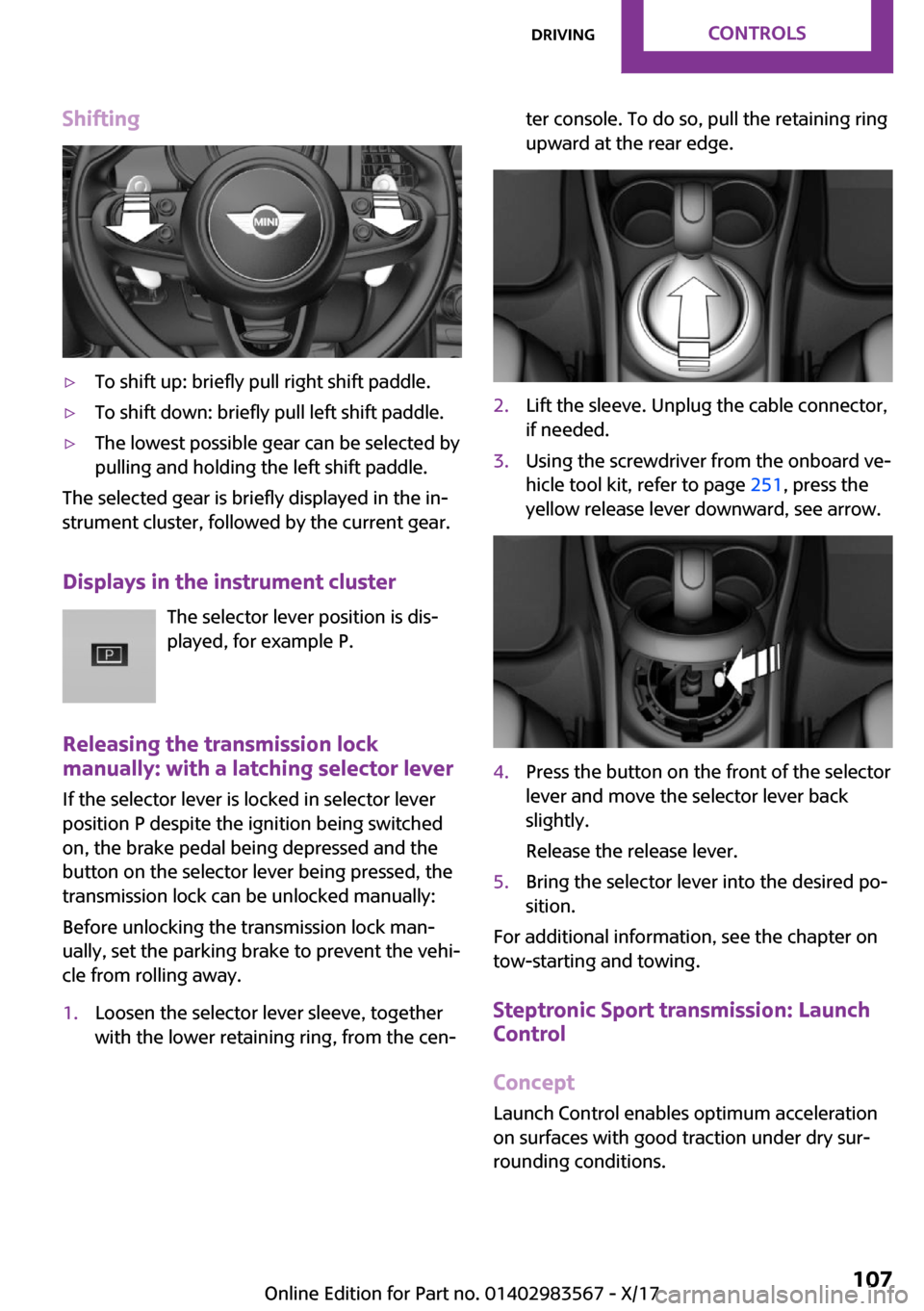 DRIVING CONTROLS

Shifting

MINI

▷ To shift up: briefly pull right shift paddle.

▷ To shift down: briefly pull left shift paddle.

▷ The lowest possible gear can be selected by pulling and holding the left shift paddle.

The selected gear is briefly displayed in the instrument cluster, followed by the current gear.

Displays in the instrument cluster

P

The selector lever position is displayed, for example P.

Releasing the transmission lock manually: with a latching selector lever

If the selector lever is locked in selector lever position P despite the ignition being switched on, the brake pedal being depressed and the button on the selector lever being pressed, the transmission lock can be unlocked manually:

Before unlocking the transmission lock manually, set the parking brake to prevent the vehicle from rolling away.

1. Loosen the selector lever sleeve, together with the lower retaining ring, from the center console. To do so, pull the retaining ring upward at the rear edge.

2. Lift the sleeve. Unplug the cable connector, if needed.

3. Using the screwdriver from the onboard vehicle tool kit, refer to page 251, press the yellow release lever downward, see arrow.

4. Press the button on the front of the selector lever and move the selector lever back slightly.

Release the release lever.

5. Bring the selector lever into the desired position.

For additional information, see the chapter on tow-starting and towing.

Steptronic Sport transmission: Launch Control

Concept

Launch Control enables optimum acceleration on surfaces with good traction under dry surrounding conditions.

Online Edition for Part no. 01402983567 - X/17 107 carmanualsonline.info